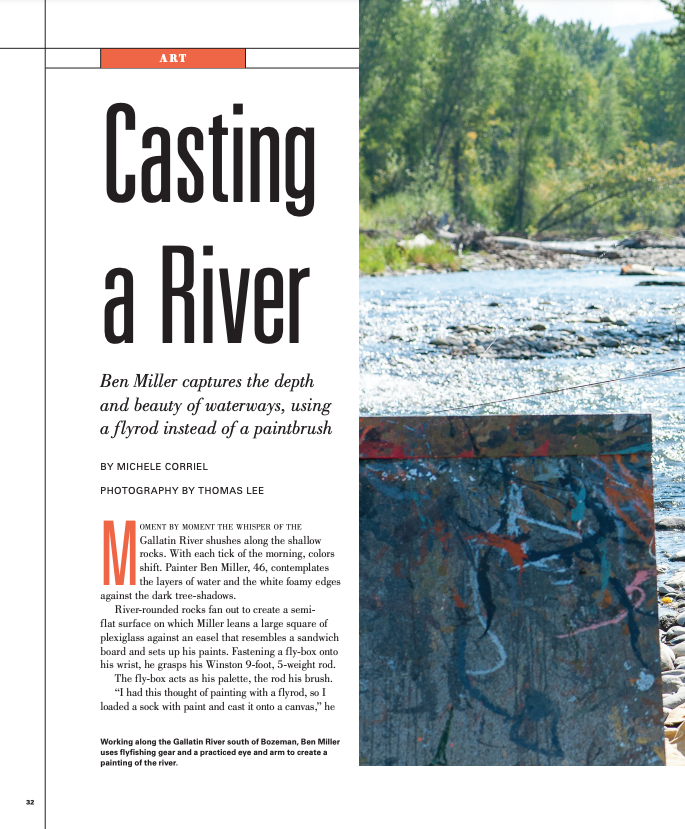 ART

Casting a River

Ben Miller captures the depth and beauty of waterways, using a flyrod instead of a paintbrush

BY MICHELE CORRIEL

PHOTOGRAPHY BY THOMAS LEE

MOMENT BY MOMENT THE WHISPER OF THE Gallatin River shushes along the shallow rocks. With each tick of the morning, colors shift. Painter Ben Miller, 46, contemplates the layers of water and the white foamy edges against the dark tree-shadows.

River-rounded rocks fan out to create a semi-flat surface on which Miller leans a large square of plexiglass against an easel that resembles a sandwich board and sets up his paints. Fastening a fly-box onto his wrist, he grasps his Winston 9-foot, 5-weight rod.

The fly-box acts as his palette, the rod his brush.

"I had this thought of painting with a flyrod, so I loaded a sock with paint and cast it onto a canvas," he

Working along the Gallatin River south of Bozeman, Ben Miller uses flyfishing gear and a practiced eye and arm to create a painting of the river.

32